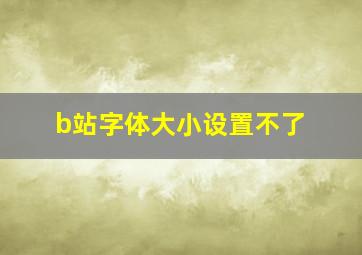 b站字体大小设置不了